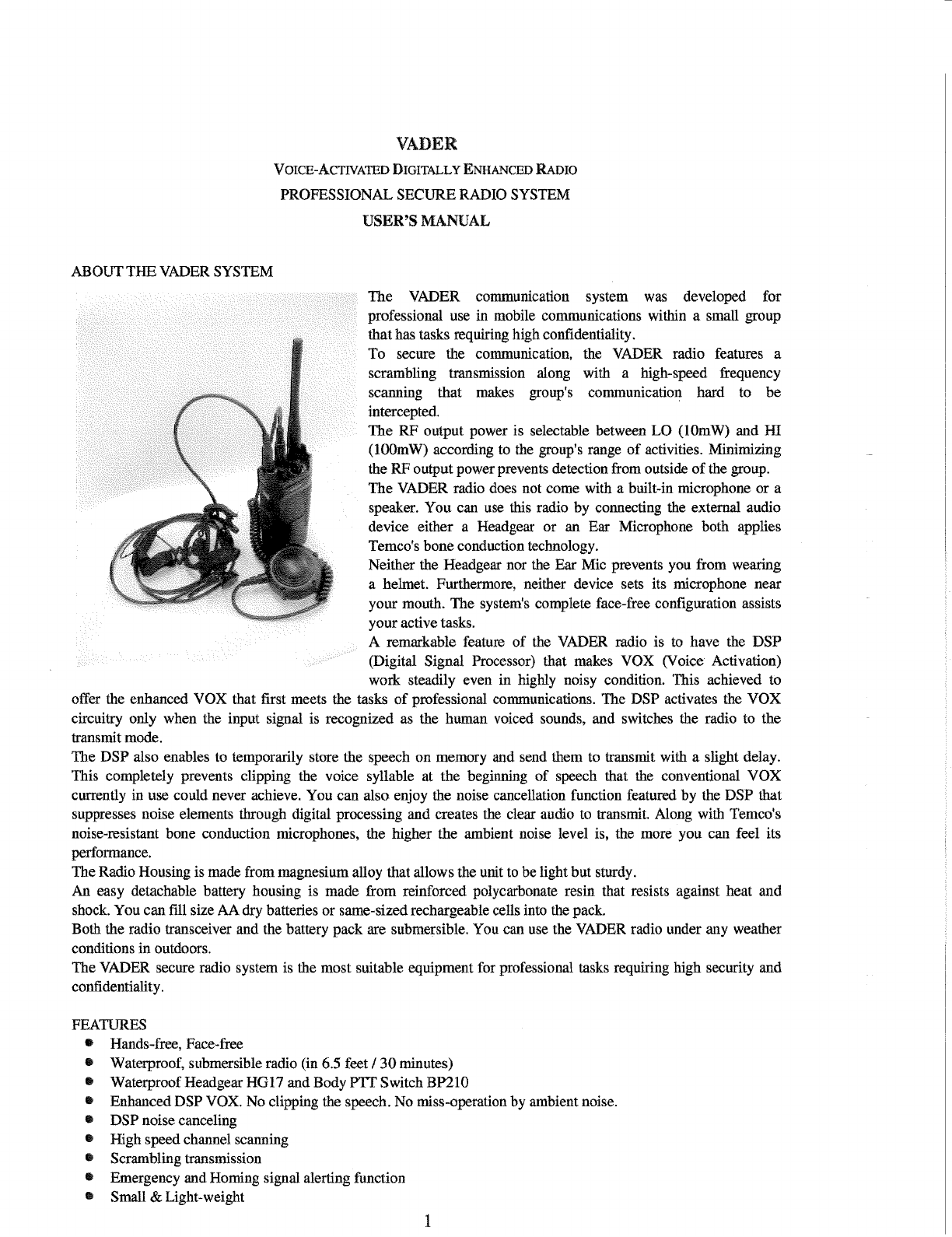 VADER

VOICE-ACTIVATED DIGITALLY ENHANCED RADIO
PROFESSIONAL SECURE RADIO SYSTEM
USER'S MANUAL

ABOUT THE VADER SYSTEM

The VADER communication system was developed for professional use in mobile communications within a small group that has tasks requiring high confidentiality.
To secure the communication, the VADER radio features a scrambling transmission along with a high-speed frequency scanning that makes group's communication hard to be intercepted.
The RF output power is selectable between LO (10mW) and HI (100mW) according to the group's range of activities. Minimizing the RF output power prevents detection from outside of the group.
The VADER radio does not come with a built-in microphone or a speaker. You can use this radio by connecting the external audio device either a Headgear or an Ear Microphone both applies Temco's bone conduction technology.
Neither the Headgear nor the Ear Mic prevents you from wearing a helmet. Furthermore, neither device sets its microphone near your mouth. The system's complete face-free configuration assists your active tasks.
A remarkable feature of the VADER radio is to have the DSP (Digital Signal Processor) that makes VOX (Voice Activation) work steadily even in highly noisy condition. This achieved to offer the enhanced VOX that first meets the tasks of professional communications. The DSP activates the VOX circuitry only when the input signal is recognized as the human voiced sounds, and switches the radio to the transmit mode.
The DSP also enables to temporarily store the speech on memory and send them to transmit with a slight delay. This completely prevents clipping the voice syllable at the beginning of speech that the conventional VOX currently in use could never achieve. You can also enjoy the noise cancellation function featured by the DSP that suppresses noise elements through digital processing and creates the clear audio to transmit. Along with Temco's noise-resistant bone conduction microphones, the higher the ambient noise level is, the more you can feel its performance.
The Radio Housing is made from magnesium alloy that allows the unit to be light but sturdy.
An easy detachable battery housing is made from reinforced polycarbonate resin that resists against heat and shock. You can fill size AA dry batteries or same-sized rechargeable cells into the pack.
Both the radio transceiver and the battery pack are submersible. You can use the VADER radio under any weather conditions in outdoors.
The VADER secure radio system is the most suitable equipment for professional tasks requiring high security and confidentiality.

FEATURES
• Hands-free, Face-free
• Waterproof, submersible radio (in 6.5 feet / 30 minutes)
• Waterproof Headgear HG17 and Body PTT Switch BP210
• Enhanced DSP VOX. No clipping the speech. No miss-operation by ambient noise.
• DSP noise canceling
• High speed channel scanning
• Scrambling transmission
• Emergency and Homing signal alerting function
• Small & Light-weight

1